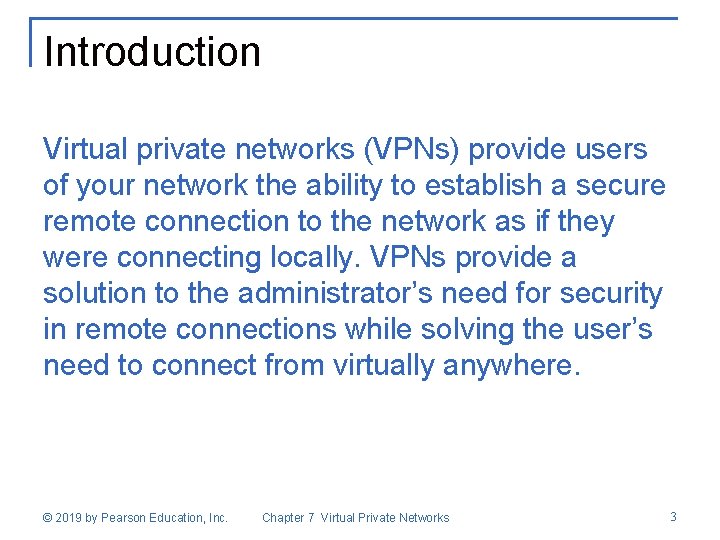 Introduction

Virtual private networks (VPNs) provide users of your network the ability to establish a secure remote connection to the network as if they were connecting locally. VPNs provide a solution to the administrator's need for security in remote connections while solving the user's need to connect from virtually anywhere.

© 2019 by Pearson Education, Inc. Chapter 7 Virtual Private Networks 3